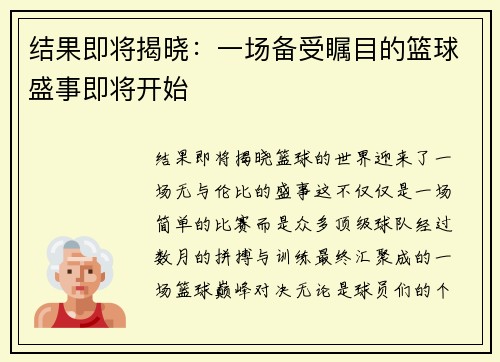 结果即将揭晓：一场备受瞩目的篮球盛事即将开始

结果即将揭晓篮球的世界迎来了一场无与伦比的盛事这不仅仅是一场简单的比赛而是众多顶级球队经过数月的拼搏与训练最终汇聚成的一场篮球巅峰对决无论是球员们的个